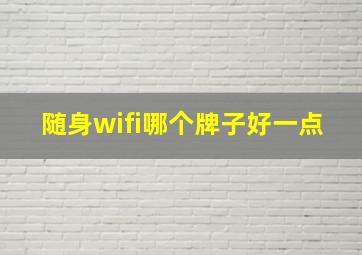 随身wifi哪个牌子好一点